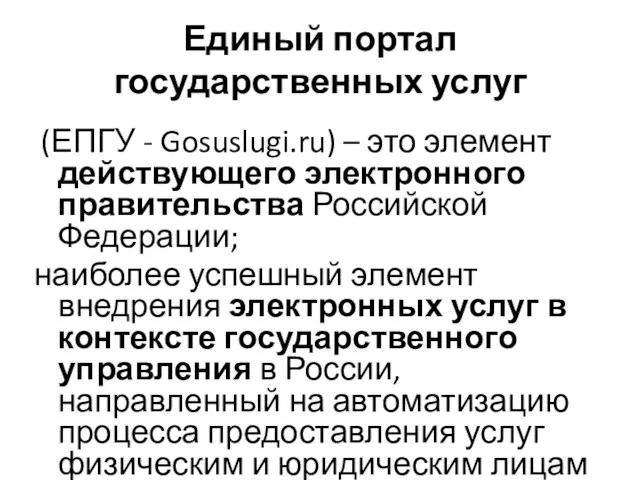 Единый портал государственных услуг

(ЕПГУ - Gosuslugi.ru) – это элемент действующего электронного правительства Российской Федерации;

наиболее успешный элемент внедрения электронных услуг в контексте государственного управления в России, направленный на автоматизацию процесса предоставления услуг физическим и юридическим лицам